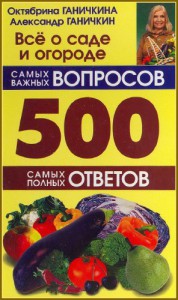 Октябрина ГАНИЧКИНА
Александр ГАНИЧКИН

Всё о саде и огороде

САМЫХ ВАЖНЫХ ВОПРОСОВ

500

САМЫХ ПОЛНЫХ ОТВЕТОВ